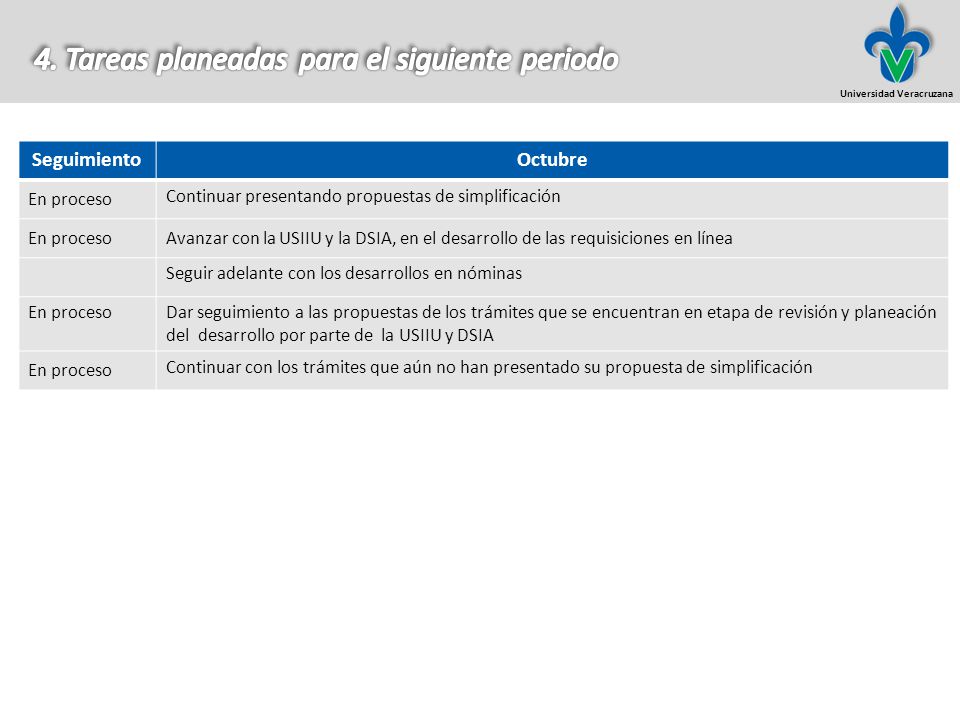 4. Tareas planeadas para el siguiente periodo

Universidad Veracruzana

| Seguimiento | Octubre |
|---|---|
| En proceso | Continuar presentando propuestas de simplificación |
| En proceso | Avanzar con la USIIU y la DSIA, en el desarrollo de las requisiciones en línea |
| | Seguir adelante con los desarrollos en nóminas |
| En proceso | Dar seguimiento a las propuestas de los trámites que se encuentran en etapa de revisión y planeación del desarrollo por parte de la USIIU y DSIA |
| En proceso | Continuar con los trámites que aún no han presentado su propuesta de simplificación |